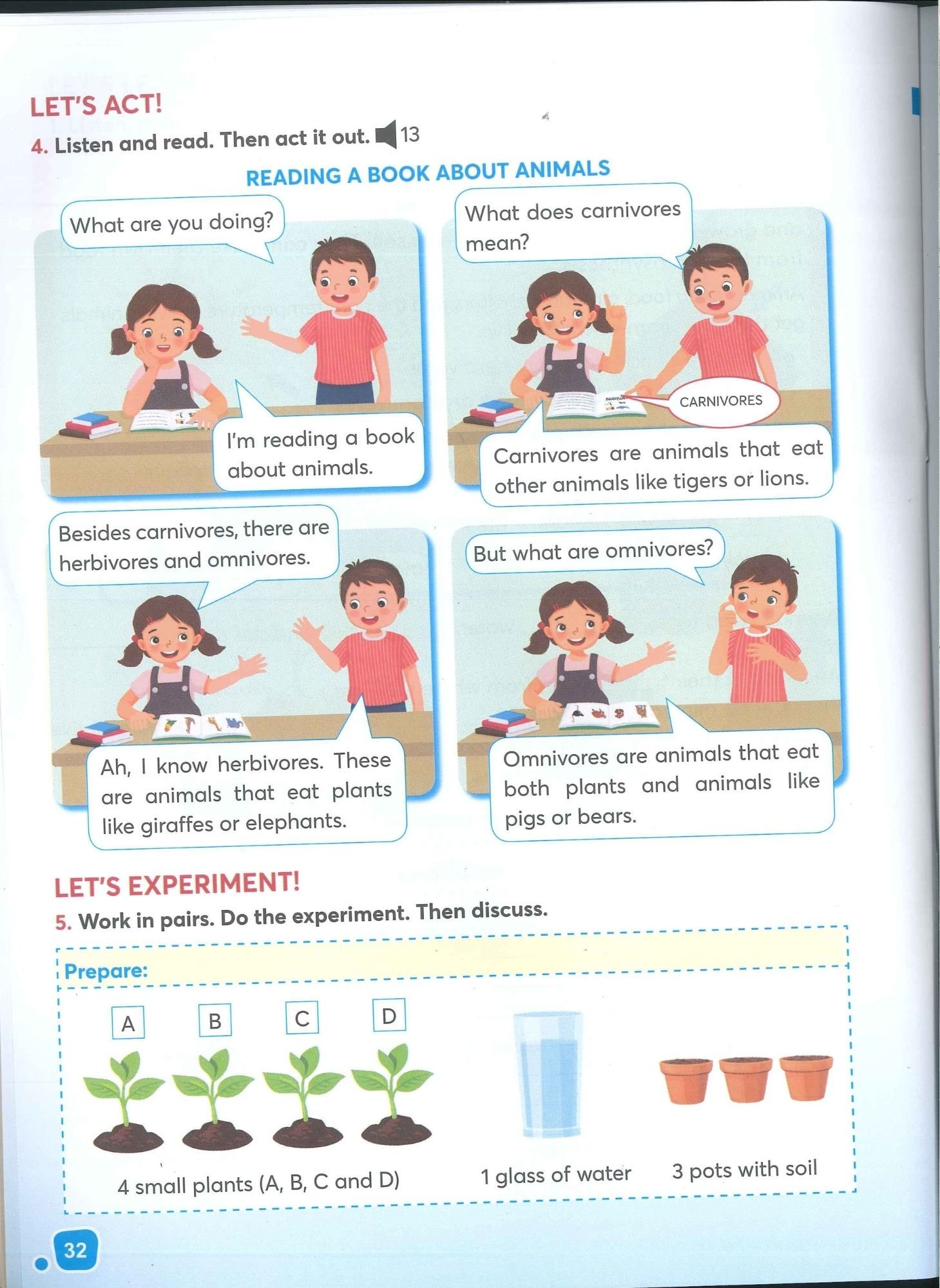 LET'S ACT!

4. Listen and read. Then act it out. 13

READING A BOOK ABOUT ANIMALS

What are you doing?

I'm reading a book about animals.

What does carnivores mean?

CARNIVORES

Carnivores are animals that eat other animals like tigers or lions.

Besides carnivores, there are herbivores and omnivores.

Ah, I know herbivores. These are animals that eat plants like giraffes or elephants.

But what are omnivores?

Omnivores are animals that eat both plants and animals like pigs or bears.

LET'S EXPERIMENT!

5. Work in pairs. Do the experiment. Then discuss.

Prepare:

A B C D

4 small plants (A, B, C and D)

1 glass of water

3 pots with soil

32